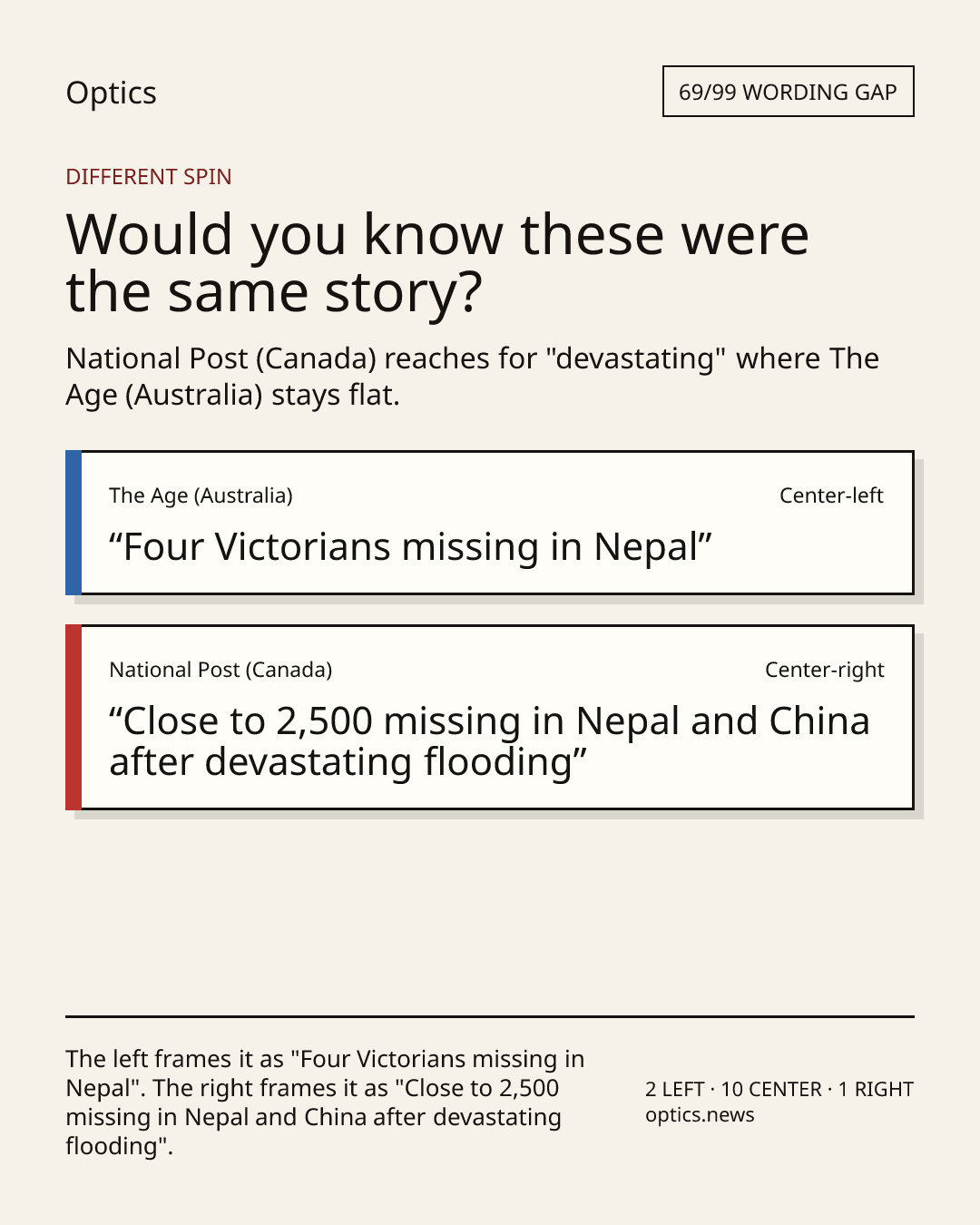 Optics

69/99 WORDING GAP

DIFFERENT SPIN

Would you know these were the same story?

National Post (Canada) reaches for "devastating" where The Age (Australia) stays flat.

The Age (Australia)

Center-left

“Four Victorians missing in Nepal”

National Post (Canada)

Center-right

“Close to 2,500 missing in Nepal and China after devastating flooding”

The left frames it as "Four Victorians missing in Nepal". The right frames it as "Close to 2,500 missing in Nepal and China after devastating flooding".

2 LEFT · 10 CENTER · 1 RIGHT
optics.news